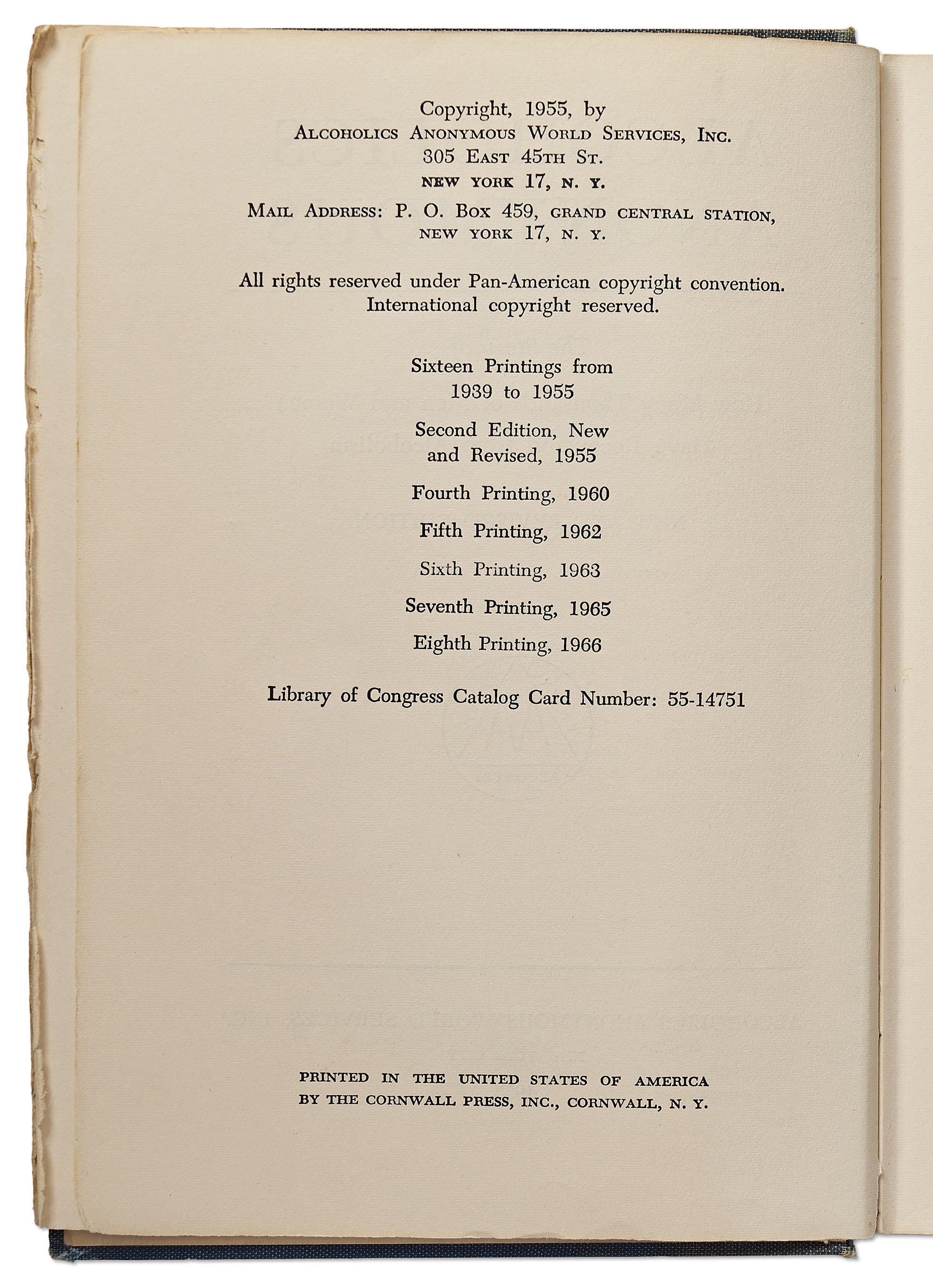 Copyright, 1955, by
ALCOHOLICS ANONYMOUS WORLD SERVICES, INC.
305 EAST 45TH ST.
NEW YORK 17, N. Y.
MAIL ADDRESS: P. O. BOX 459, GRAND CENTRAL STATION,
NEW YORK 17, N. Y.

All rights reserved under Pan-American copyright convention.
International copyright reserved.

Sixteen Printings from
1939 to 1955

Second Edition, New
and Revised, 1955

Fourth Printing, 1960

Fifth Printing, 1962

Sixth Printing, 1963

Seventh Printing, 1965

Eighth Printing, 1966

Library of Congress Catalog Card Number: 55-14751

PRINTED IN THE UNITED STATES OF AMERICA
BY THE CORNWALL PRESS, INC., CORNWALL, N. Y.